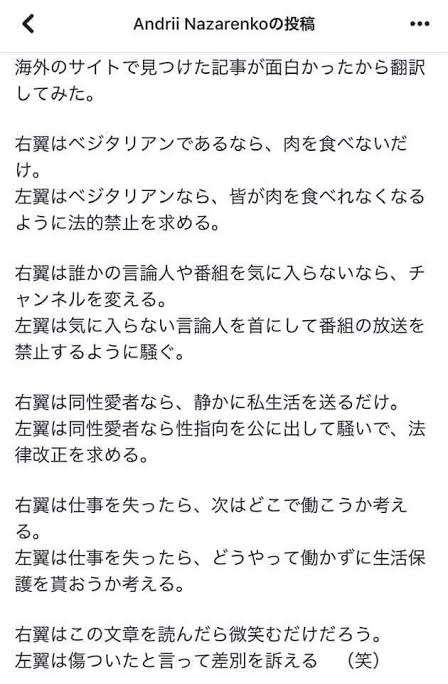 Andrii Nazarenkoの投稿

海外のサイトで見つけた記事が面白かったから翻訳してみた。

右翼はベジタリアンであるなら、肉を食べないだけ。
左翼はベジタリアンなら、皆が肉を食べれなくなるように法的禁止を求める。

右翼は誰かの言論人や番組を気に入らないなら、チャンネルを変える。
左翼は気に入らない言論人を首にして番組の放送を禁止するように騒ぐ。

右翼は同性愛者なら、静かに私生活を送るだけ。
左翼は同性愛者なら性指向を公に出して騒いで、法律改正を求める。

右翼は仕事を失ったら、次はどこで働こうか考える。
左翼は仕事を失ったら、どうやって働かずに生活保護を貰おうか考える。

右翼はこの文章を読んだら微笑むだけだろう。
左翼は傷ついたと言って差別を訴える　（笑）